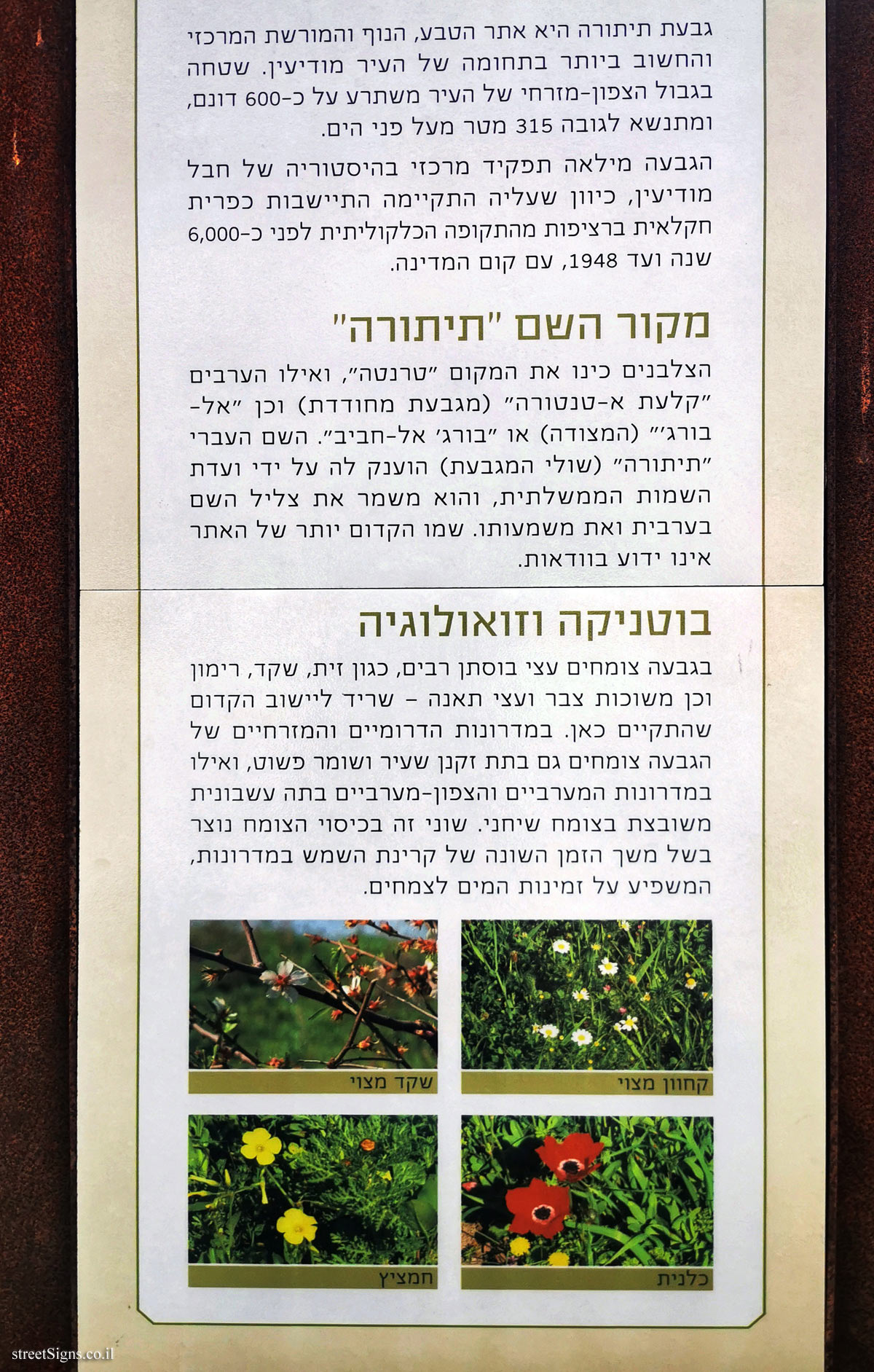 גבעת תיתורה היא אתר הטבע, הנוף והמורשת המרכזי והחשוב ביותר בתחומה של העיר מודיעין. שטחה בגבול הצפון-מזרחי של העיר משתרע על כ-600 דונם, ומתנשא לגובה 315 מטר מעל פני הים.

הגבעה מילאה תפקיד מרכזי בהיסטוריה של חבל מודיעין, כיוון שעליה התקיימה התיישבות כפרית חקלאית ברציפות מהתקופה הכלקוליתית לפני כ-6,000 שנה ועד 1948, עם קום המדינה.

מקור השם "תיתורה"

הצלבנים כינו את המקום "טרנטה", ואילו הערבים "קלעת א-טנטורה" (מגבעת מחודדת) וכן "אל-בורג'" (המצודה) או "בורג' אל-חביב". השם העברי "תיתורה" (שולי המגבעת) הוענק לה על ידי ועדת השמות הממשלתית, והוא משמר את צליל השם בערבית ואת משמעותו. שמו הקדום יותר של האתר אינו ידוע בוודאות.

בוטניקה וזואולוגיה

בגבעה צומחים עצי בוסתן רבים, כגון זית, שקד, רימון וכן משוכות צבר ועצי תאנה – שריד ליישוב הקדום שהתקיים כאן. במדרונות הדרומיים והמזרחיים של הגבעה צומחים גם בתת זקנן שעיר ושומר פשוט, ואילו במדרונות המערביים והצפון-מערביים בתה עשבונית משובצת בצומח שיחני. שוני זה בכיסוי הצומח נוצר בשל משך הזמן השונה של קרינת השמש במדרונות, המשפיע על זמינות המים לצמחים.

קחוון מצוי
שקד מצוי
כלנית
חמציץ

streetSigns.co.il